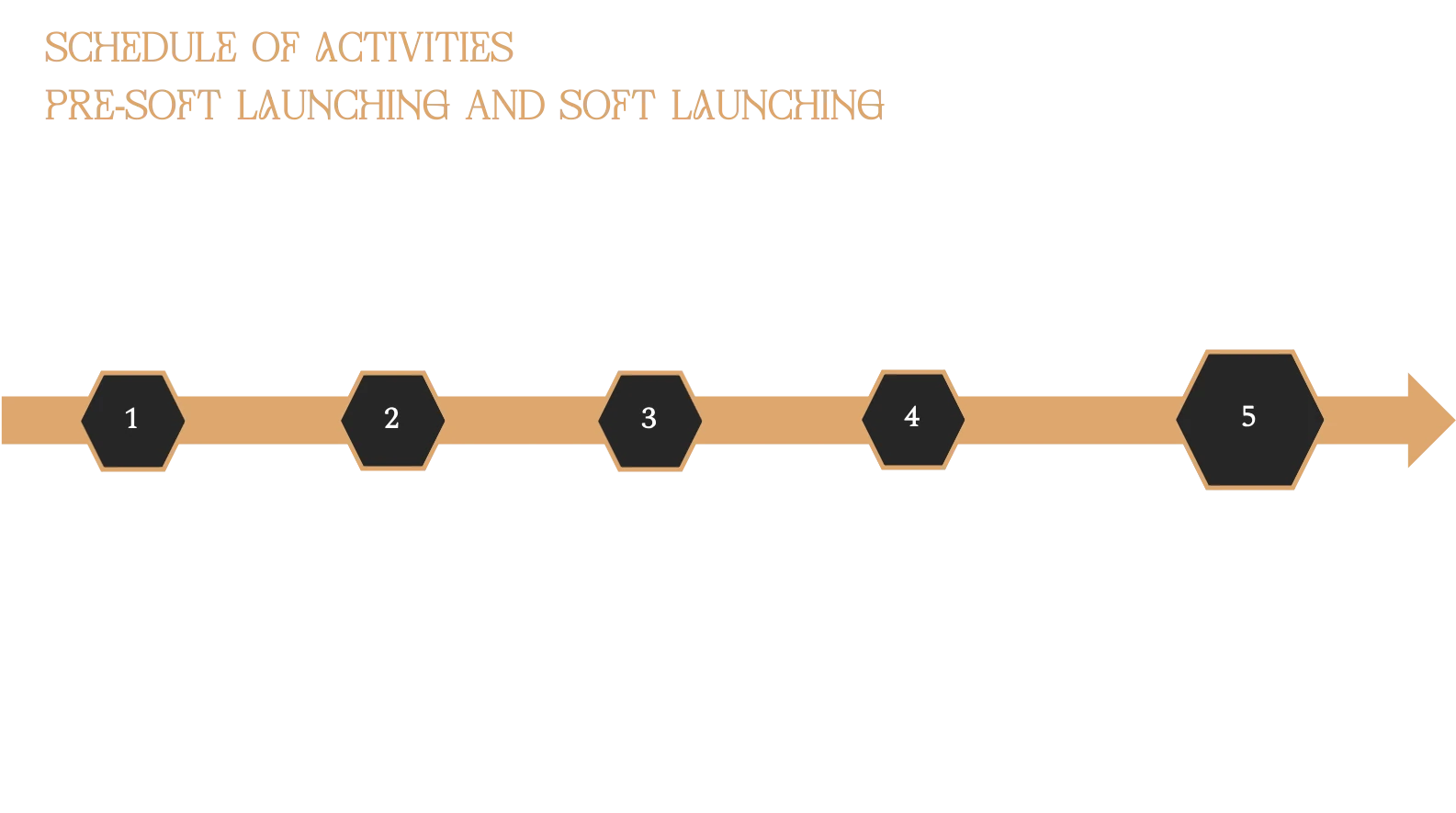 SCHEDULE OF ACTIVITIES
PRE-SOFT LAUNCHING AND SOFT LAUNCHING

1

2

3

4

5